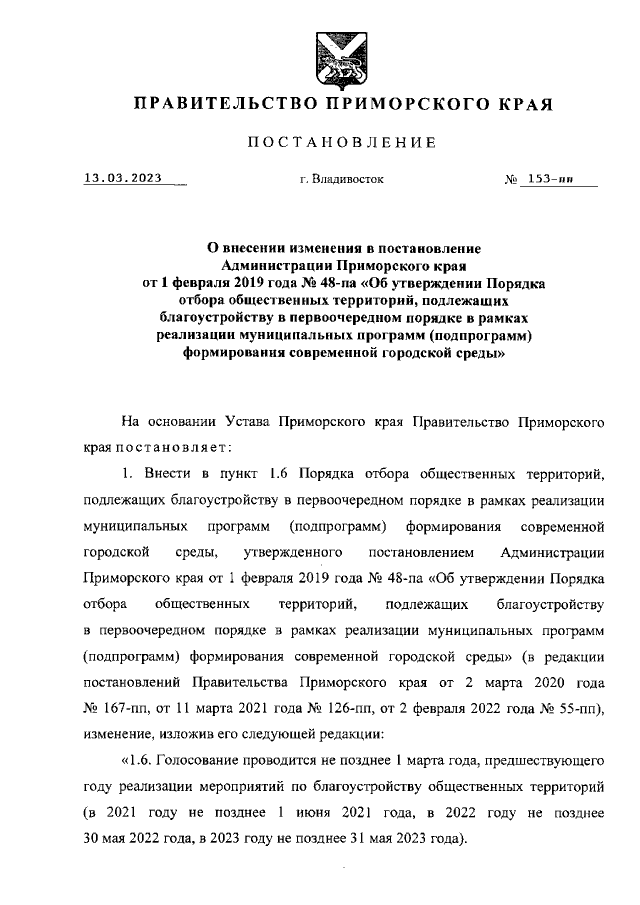 ПРАВИТЕЛЬСТВО ПРИМОРСКОГО КРАЯ

ПОСТАНОВЛЕНИЕ

13.03.2023 г. Владивосток № 153-пп

О внесении изменения в постановление Администрации Приморского края от 1 февраля 2019 года № 48-па «Об утверждении Порядка отбора общественных территорий, подлежащих благоустройству в первоочередном порядке в рамках реализации муниципальных программ (подпрограмм) формирования современной городской среды»

На основании Устава Приморского края Правительство Приморского края постановляет:

1. Внести в пункт 1.6 Порядка отбора общественных территорий, подлежащих благоустройству в первоочередном порядке в рамках реализации муниципальных программ (подпрограмм) формирования современной городской среды, утвержденного постановлением Администрации Приморского края от 1 февраля 2019 года № 48-па «Об утверждении Порядка отбора общественных территорий, подлежащих благоустройству в первоочередном порядке в рамках реализации муниципальных программ (подпрограмм) формирования современной городской среды» (в редакции постановлений Правительства Приморского края от 2 марта 2020 года № 167-пп, от 11 марта 2021 года № 126-пп, от 2 февраля 2022 года № 55-пп), изменение, изложив его следующей редакции:

«1.6. Голосование проводится не позднее 1 марта года, предшествующего году реализации мероприятий по благоустройству общественных территорий (в 2021 году не позднее 1 июня 2021 года, в 2022 году не позднее 30 мая 2022 года, в 2023 году не позднее 31 мая 2023 года).